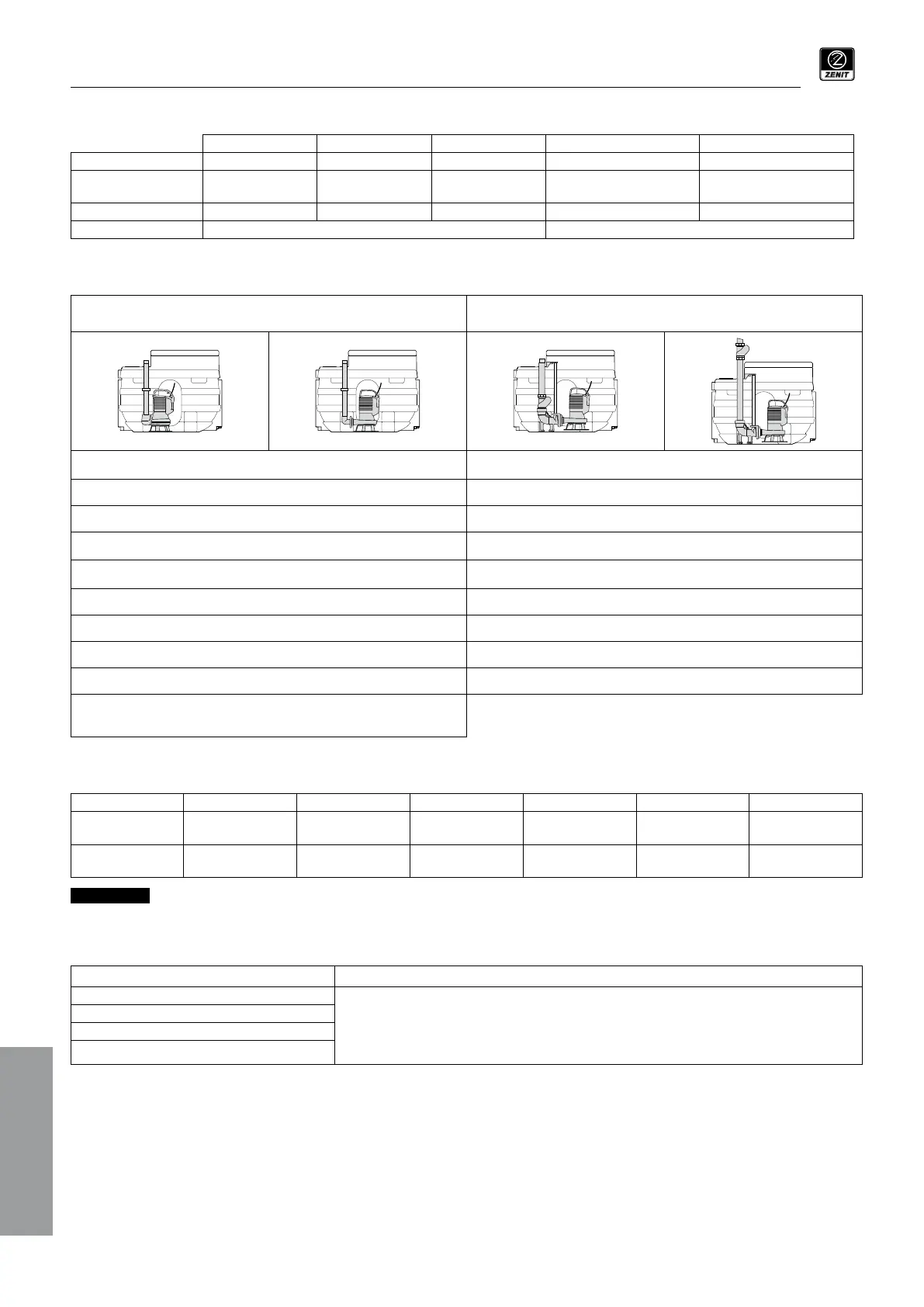 ZENIT